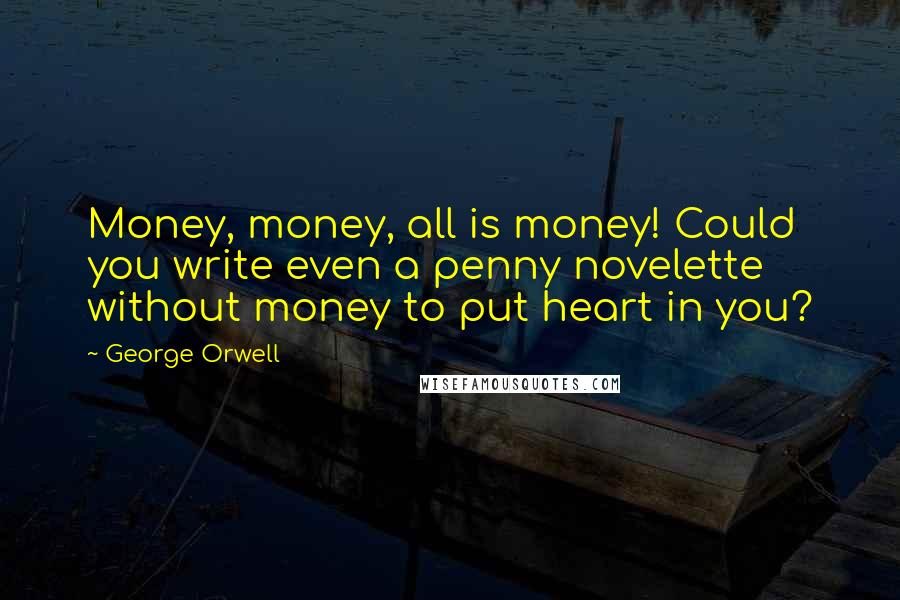 Money, money, all is money! Could you write even a penny novelette without money to put heart in you?

~ George Orwell

WISEFAMOUSQUOTES.COM